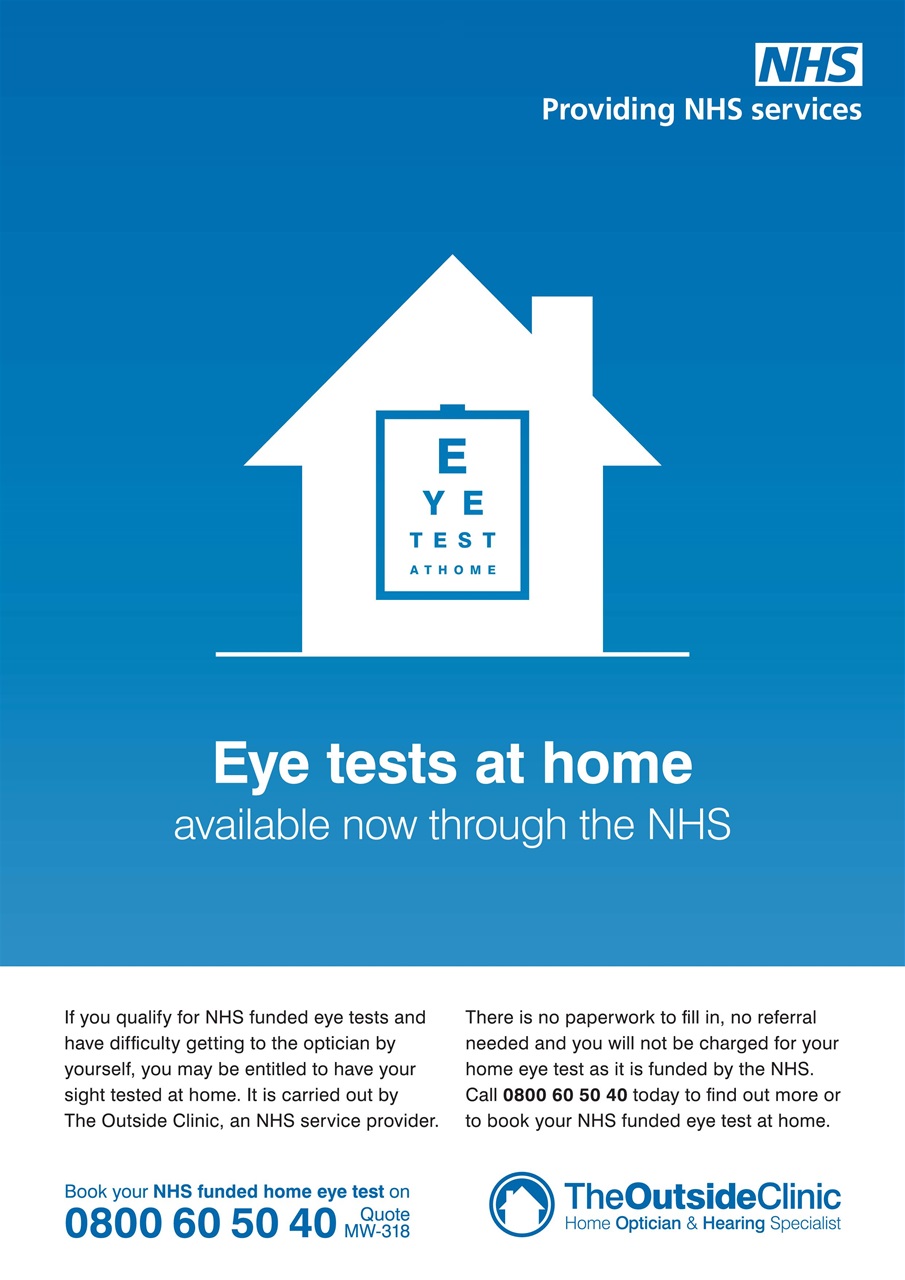 NHS
Providing NHS services

E
Y E
T E S T
A T H O M E

Eye tests at home
available now through the NHS

If you qualify for NHS funded eye tests and have difficulty getting to the optician by yourself, you may be entitled to have your sight tested at home. It is carried out by The Outside Clinic, an NHS service provider.

There is no paperwork to fill in, no referral needed and you will not be charged for your home eye test as it is funded by the NHS. Call 0800 60 50 40 today to find out more or to book your NHS funded eye test at home.

Book your NHS funded home eye test on
0800 60 50 40 Quote MW-318

TheOutsideClinic
Home Optician & Hearing Specialist